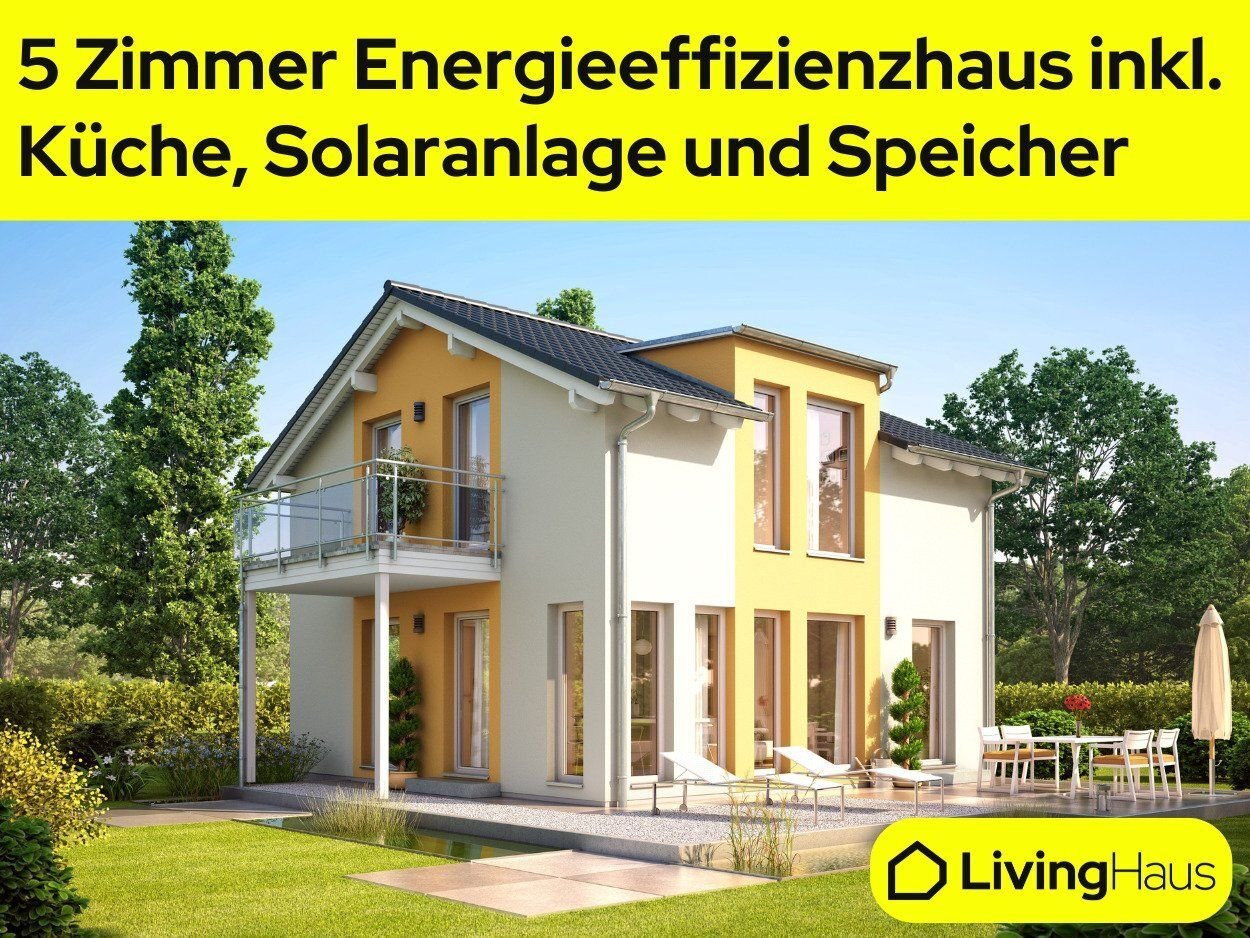 5 Zimmer Energieeffizienzhaus inkl. Küche, Solaranlage und Speicher

LivingHaus